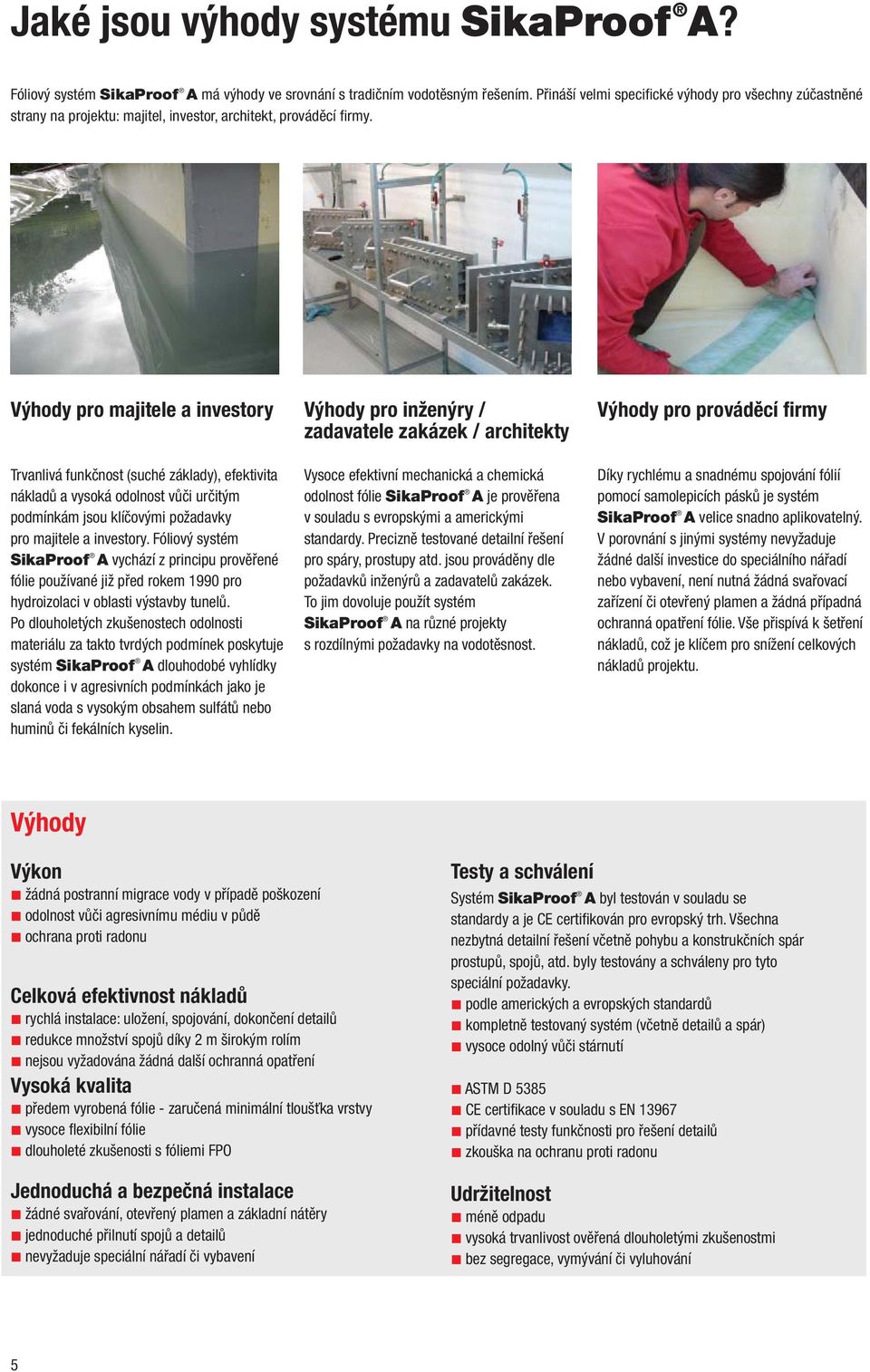 Jaké jsou výhody systému SikaProof® A?

Fóliový systém SikaProof® A má výhody ve srovnání s tradičním vodotěsným řešením. Přináší velmi specifické výhody pro všechny zúčastněné strany na projektu: majitel, investor, architekt, prováděcí firmy.

Výhody pro majitele a investory

Trvanlivá funkčnost (suché základy), efektivita nákladů a vysoká odolnost vůči určitým podmínkám jsou klíčovými požadavky pro majitele a investory. Fóliový systém SikaProof® A vychází z principu prověřené fólie používané již před rokem 1990 pro hydroizolaci v oblasti výstavby tunelů. Po dlouholetých zkušenostech odolnosti materiálu za takto tvrdých podmínek poskytuje systém SikaProof® A dlouhodobé vyhlídky dokonce i v agresivních podmínkách jako je slaná voda s vysokým obsahem sulfátů nebo huminů či fekálních kyselin.

Výhody pro inženýry / zadavatele zakázek / architekty

Vysoce efektivní mechanická a chemická odolnost fólie SikaProof® A je prověřena v souladu s evropskými a americkými standardy. Precizně testované detailní řešení pro spáry, prostupy atd. jsou prováděny dle požadavků inženýrů a zadavatelů zakázek. To jim dovoluje použít systém SikaProof® A na různé projekty s rozdílnými požadavky na vodotěsnost.

Výhody pro prováděcí firmy

Díky rychlému a snadnému spojování fólií pomocí samolepicích pásků je systém SikaProof® A velice snadno aplikovatelný. V porovnání s jinými systémy nevyžaduje žádné další investice do speciálního nářadí nebo vybavení, není nutná žádná svařovací zařízení či otevřený plamen a žádná případná ochranná opatření fólie. Vše přispívá k šetření nákladů, což je klíčem pro snížení celkových nákladů projektu.

Výhody

Výkon
■ žádná postranní migrace vody v případě poškození
■ odolnost vůči agresivnímu médiu v půdě
■ ochrana proti radonu

Celková efektivnost nákladů
■ rychlá instalace: uložení, spojování, dokončení detailů
■ redukce množství spojů díky 2 m širokým rolím
■ nejsou vyžadována žádná další ochranná opatření

Vysoká kvalita
■ předem vyrobená fólie - zaručená minimální tloušťka vrstvy
■ vysoce flexibilní fólie
■ dlouholeté zkušenosti s fóliemi FPO

Jednoduchá a bezpečná instalace
■ žádné svařování, otevřený plamen a základní nátěry
■ jednoduché přilnutí spojů a detailů
■ nevyžaduje speciální nářadí či vybavení

Testy a schválení
Systém SikaProof® A byl testován v souladu se standardy a je CE certifikován pro evropský trh. Všechna nezbytná detailní řešení včetně pohybu a konstrukčních spár prostupů, spojů, atd. byly testovány a schváleny pro tyto speciální požadavky.
■ podle amerických a evropských standardů
■ kompletně testovaný systém (včetně detailů a spár)
■ vysoce odolný vůči stárnutí

■ ASTM D 5385
■ CE certifikace v souladu s EN 13967
■ přídavné testy funkčnosti pro řešení detailů
■ zkouška na ochranu proti radonu

Udržitelnost
■ méně odpadu
■ vysoká trvanlivost ověřená dlouholetými zkušenostmi
■ bez segregace, vymývání či vyluhování

5